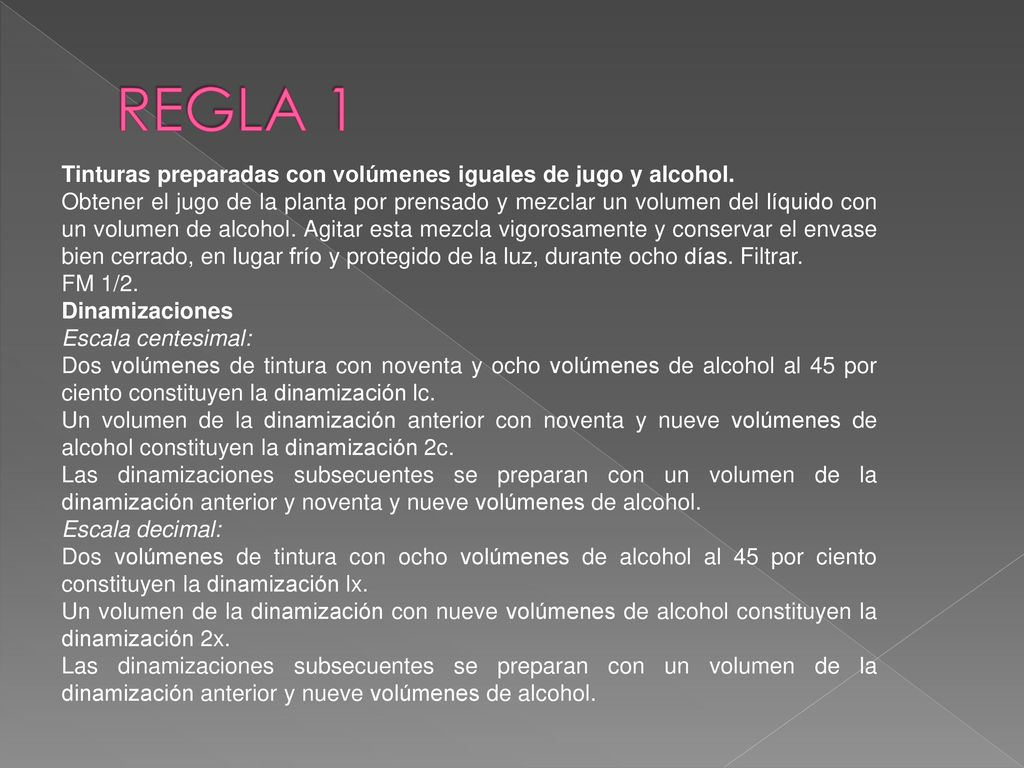 REGLA 1

Tinturas preparadas con volúmenes iguales de jugo y alcohol.
Obtener el jugo de la planta por prensado y mezclar un volumen del líquido con un volumen de alcohol. Agitar esta mezcla vigorosamente y conservar el envase bien cerrado, en lugar frío y protegido de la luz, durante ocho días. Filtrar.
FM 1/2.
Dinamizaciones
Escala centesimal:
Dos volúmenes de tintura con noventa y ocho volúmenes de alcohol al 45 por ciento constituyen la dinamización lc.
Un volumen de la dinamización anterior con noventa y nueve volúmenes de alcohol constituyen la dinamización 2c.
Las dinamizaciones subsecuentes se preparan con un volumen de la dinamización anterior y noventa y nueve volúmenes de alcohol.
Escala decimal:
Dos volúmenes de tintura con ocho volúmenes de alcohol al 45 por ciento constituyen la dinamización lx.
Un volumen de la dinamización con nueve volúmenes de alcohol constituyen la dinamización 2x.
Las dinamizaciones subsecuentes se preparan con un volumen de la dinamización anterior y nueve volúmenes de alcohol.